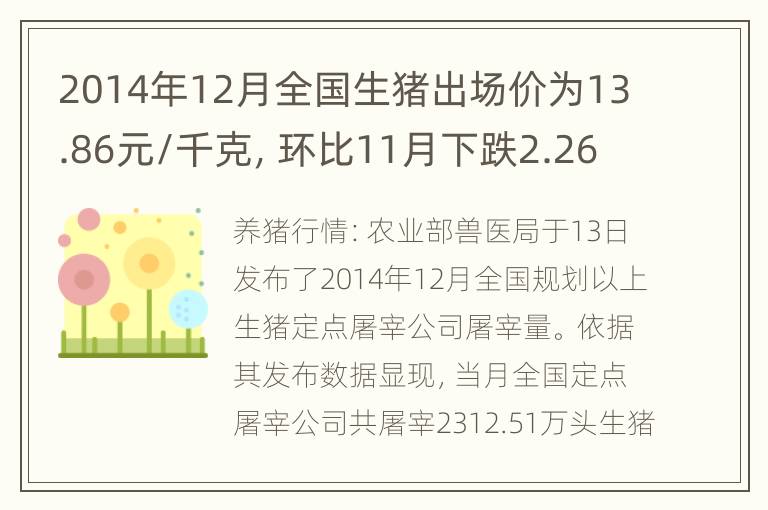 2014年12月全国生猪出场价为13.86元/千克, 环比11月下跌2.26

养猪行情: 农业部兽医局于13日发布了2014年12月全国规划以上生猪定点屠宰公司屠宰量。依据其发布数据显现, 当月全国定点屠宰公司共屠宰2312.51万头生猪